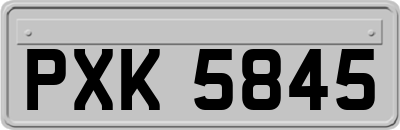 PXK 5845